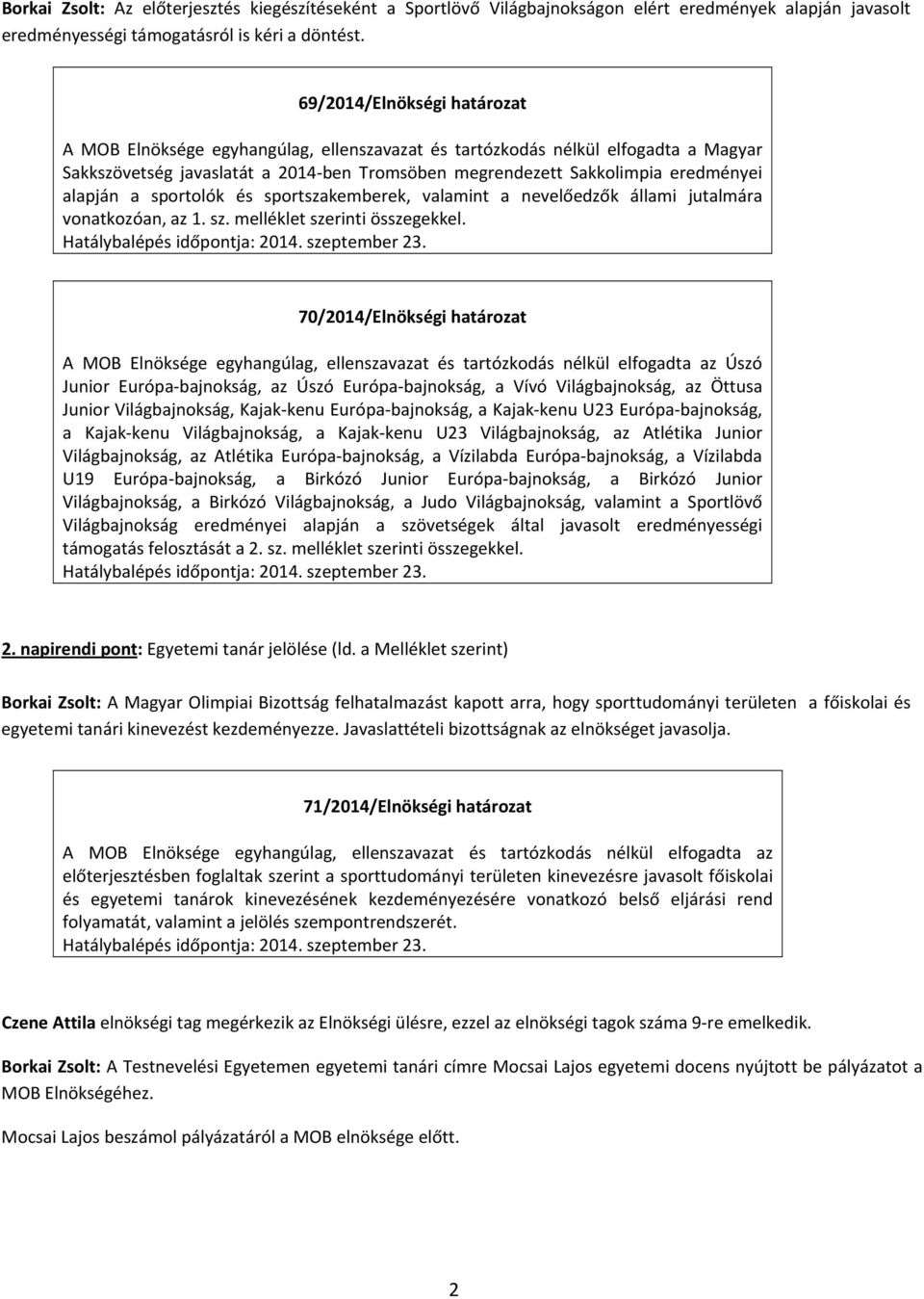 Borkai Zsolt: Az előterjesztés kiegészítéseként a Sportlövő Világbajnokságon elért eredmények alapján javasolt eredményességi támogatásról is kéri a döntést.

69/2014/Elnökségi határozat

A MOB Elnöksége egyhangúlag, ellenszavazat és tartózkodás nélkül elfogadta a Magyar Sakkszövetség javaslatát a 2014-ben Tromsöben megrendezett Sakkolimpia eredményei alapján a sportolók és sportszakemberek, valamint a nevelőedzők állami jutalmára vonatkozóan, az 1. sz. melléklet szerinti összegekkel.
Hatálybalépés időpontja: 2014. szeptember 23.

70/2014/Elnökségi határozat

A MOB Elnöksége egyhangúlag, ellenszavazat és tartózkodás nélkül elfogadta az Úszó Junior Európa-bajnokság, az Úszó Európa-bajnokság, a Vívó Világbajnokság, az Öttusa Junior Világbajnokság, Kajak-kenu Európa-bajnokság, a Kajak-kenu U23 Európa-bajnokság, a Kajak-kenu Világbajnokság, a Kajak-kenu U23 Világbajnokság, az Atlétika Junior Világbajnokság, az Atlétika Európa-bajnokság, a Vízilabda Európa-bajnokság, a Vízilabda U19 Európa-bajnokság, a Birkózó Junior Európa-bajnokság, a Birkózó Junior Világbajnokság, a Birkózó Világbajnokság, a Judo Világbajnokság, valamint a Sportlövő Világbajnokság eredményei alapján a szövetségek által javasolt eredményességi támogatás felosztását a 2. sz. melléklet szerinti összegekkel.
Hatálybalépés időpontja: 2014. szeptember 23.

2. napirendi pont: Egyetemi tanár jelölése (ld. a Melléklet szerint)

Borkai Zsolt: A Magyar Olimpiai Bizottság felhatalmazást kapott arra, hogy sporttudományi területen a főiskolai és egyetemi tanári kinevezést kezdeményezze. Javaslattételi bizottságnak az elnökséget javasolja.

71/2014/Elnökségi határozat

A MOB Elnöksége egyhangúlag, ellenszavazat és tartózkodás nélkül elfogadta az előterjesztésben foglaltak szerint a sporttudományi területen kinevezésre javasolt főiskolai és egyetemi tanárok kinevezésének kezdeményezésére vonatkozó belső eljárási rend folyamatát, valamint a jelölés szempontrendszerét.
Hatálybalépés időpontja: 2014. szeptember 23.

Czene Attila elnökségi tag megérkezik az Elnökségi ülésre, ezzel az elnökségi tagok száma 9-re emelkedik.

Borkai Zsolt: A Testnevelési Egyetemen egyetemi tanári címre Mocsai Lajos egyetemi docens nyújtott be pályázatot a MOB Elnökségéhez.

Mocsai Lajos beszámol pályázatáról a MOB elnöksége előtt.

2